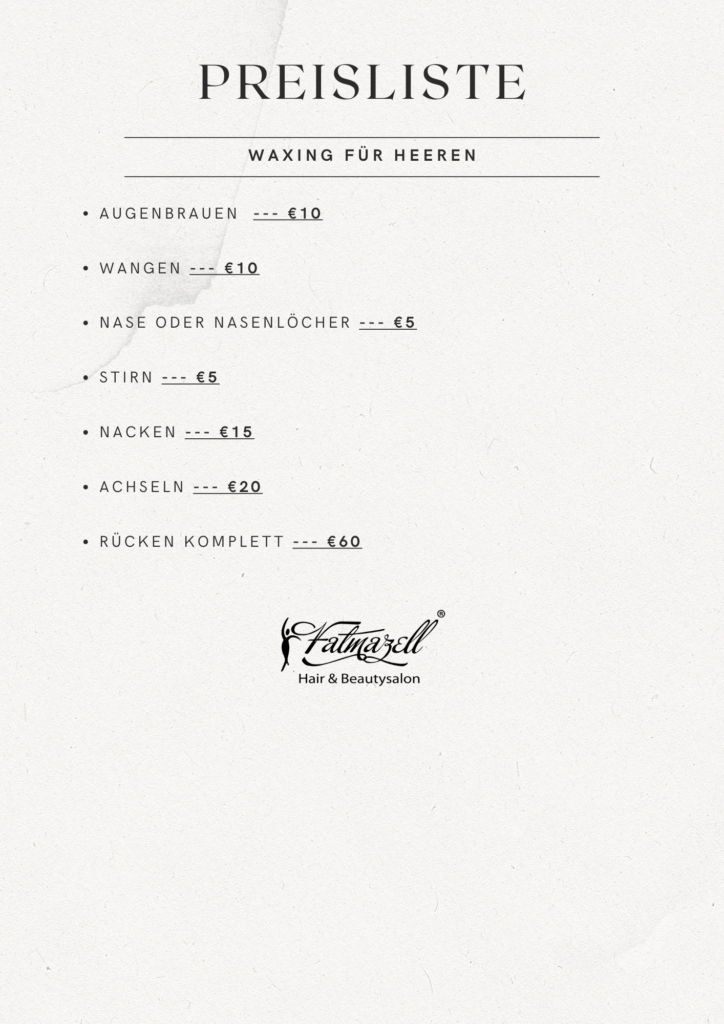 PREISLISTE

WAXING FÜR HEEREN

• AUGENBRAUEN --- €10

• WANGEN --- €10

• NASE ODER NASENLÖCHER --- €5

• STIRN --- €5

• NACKEN --- €15

• ACHSELN --- €20

• RÜCKEN KOMPLETT --- €60

Fatmazell®
Hair & Beautysalon